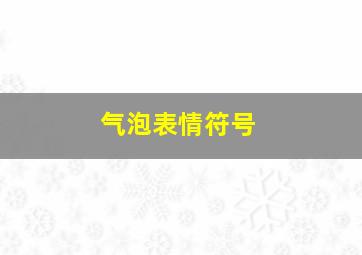 气泡表情符号